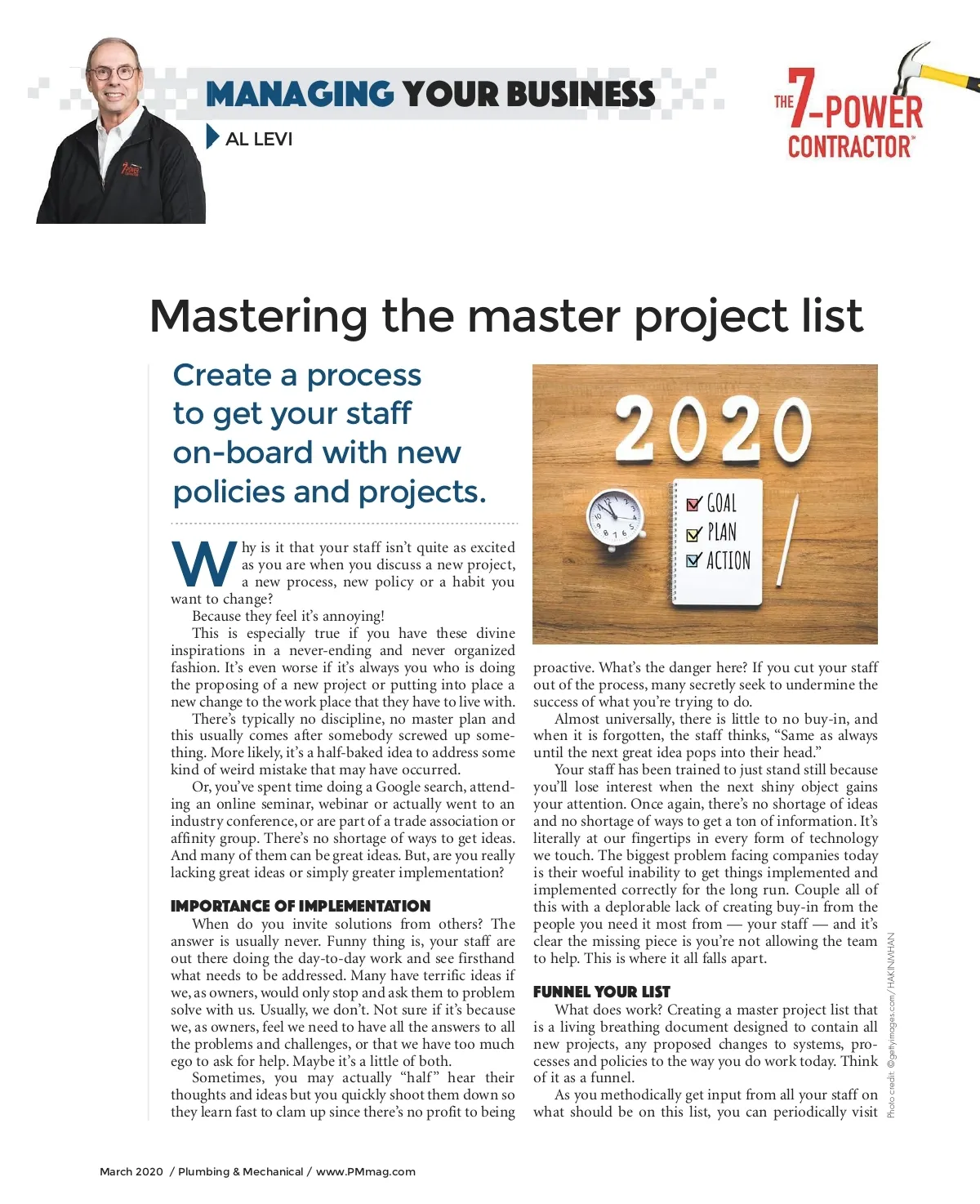 MANAGING YOUR BUSINESS

AL LEVI

THE 7-POWER CONTRACTOR™

Mastering the master project list

Create a process to get your staff on-board with new policies and projects.

Why is it that your staff isn't quite as excited as you are when you discuss a new project, a new process, new policy or a habit you want to change?

Because they feel it's annoying!

This is especially true if you have these divine inspirations in a never-ending and never organized fashion. It's even worse if it's always you who is doing the proposing of a new project or putting into place a new change to the work place that they have to live with.

There's typically no discipline, no master plan and this usually comes after somebody screwed up something. More likely, it's a half-baked idea to address some kind of weird mistake that may have occurred.

Or, you've spent time doing a Google search, attending an online seminar, webinar or actually went to an industry conference, or are part of a trade association or affinity group. There's no shortage of ways to get ideas. And many of them can be great ideas. But, are you really lacking great ideas or simply greater implementation?

IMPORTANCE OF IMPLEMENTATION

When do you invite solutions from others? The answer is usually never. Funny thing is, your staff are out there doing the day-to-day work and see firsthand what needs to be addressed. Many have terrific ideas if we, as owners, would only stop and ask them to problem solve with us. Usually, we don't. Not sure if it's because we, as owners, feel we need to have all the answers to all the problems and challenges, or that we have too much ego to ask for help. Maybe it's a little of both.

Sometimes, you may actually "half" hear their thoughts and ideas but you quickly shoot them down so they learn fast to clam up since there's no profit to being

2020

GOAL
PLAN
ACTION

proactive. What's the danger here? If you cut your staff out of the process, many secretly seek to undermine the success of what you're trying to do.

Almost universally, there is little to no buy-in, and when it is forgotten, the staff thinks, "Same as always until the next great idea pops into their head."

Your staff has been trained to just stand still because you'll lose interest when the next shiny object gains your attention. Once again, there's no shortage of ideas and no shortage of ways to get a ton of information. It's literally at our fingertips in every form of technology we touch. The biggest problem facing companies today is their woeful inability to get things implemented and implemented correctly for the long run. Couple all of this with a deplorable lack of creating buy-in from the people you need it most from — your staff — and it's clear the missing piece is you're not allowing the team to help. This is where it all falls apart.

FUNNEL YOUR LIST

What does work? Creating a master project list that is a living breathing document designed to contain all new projects, any proposed changes to systems, processes and policies to the way you do work today. Think of it as a funnel.

As you methodically get input from all your staff on what should be on this list, you can periodically visit

Photo credit: ©gettyimages.com/HAKINMHAN

March 2020 / Plumbing & Mechanical / www.PMmag.com